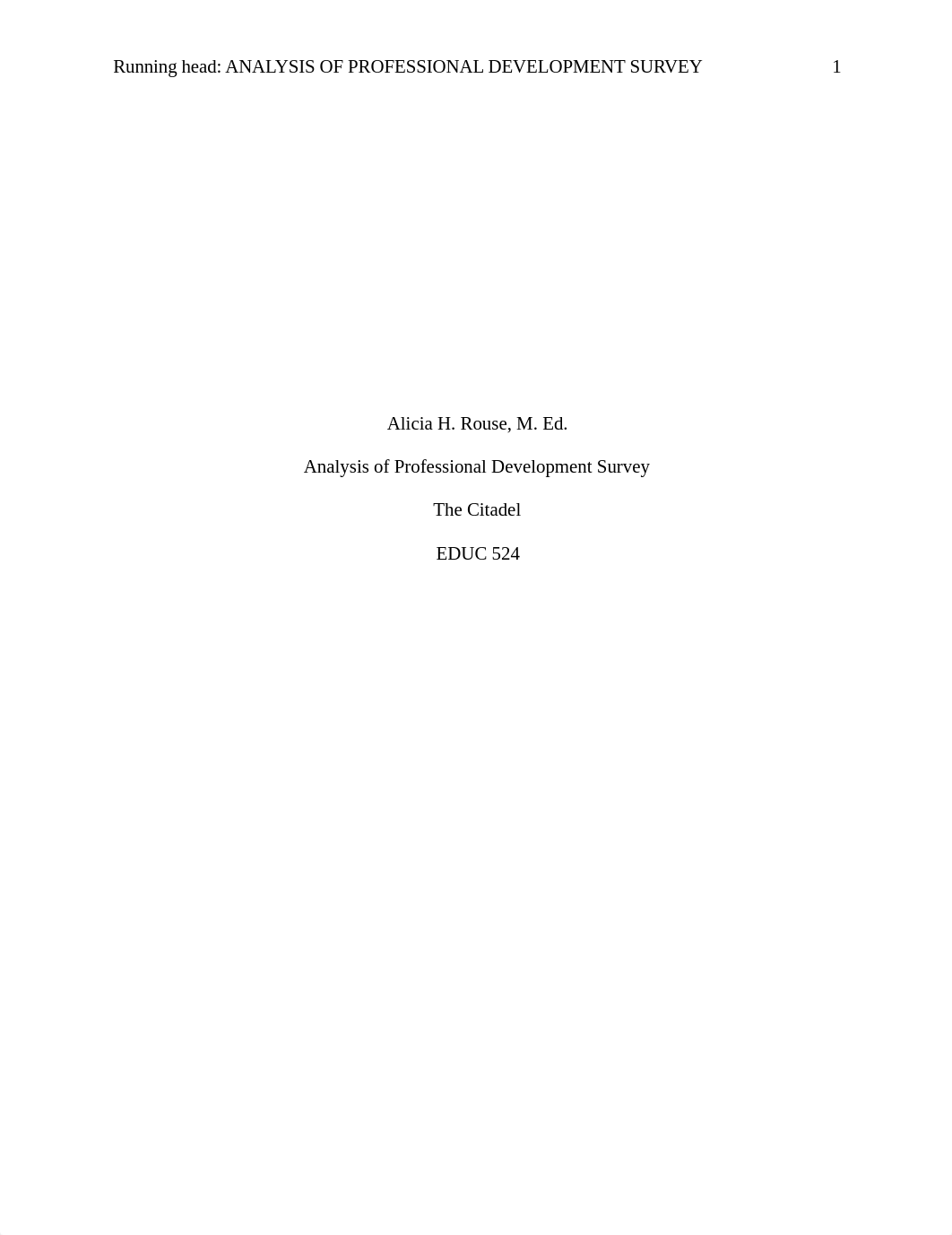 Running head: ANALYSIS OF PROFESSIONAL DEVELOPMENT SURVEY 1

Alicia H. Rouse, M. Ed.

Analysis of Professional Development Survey

The Citadel

EDUC 524